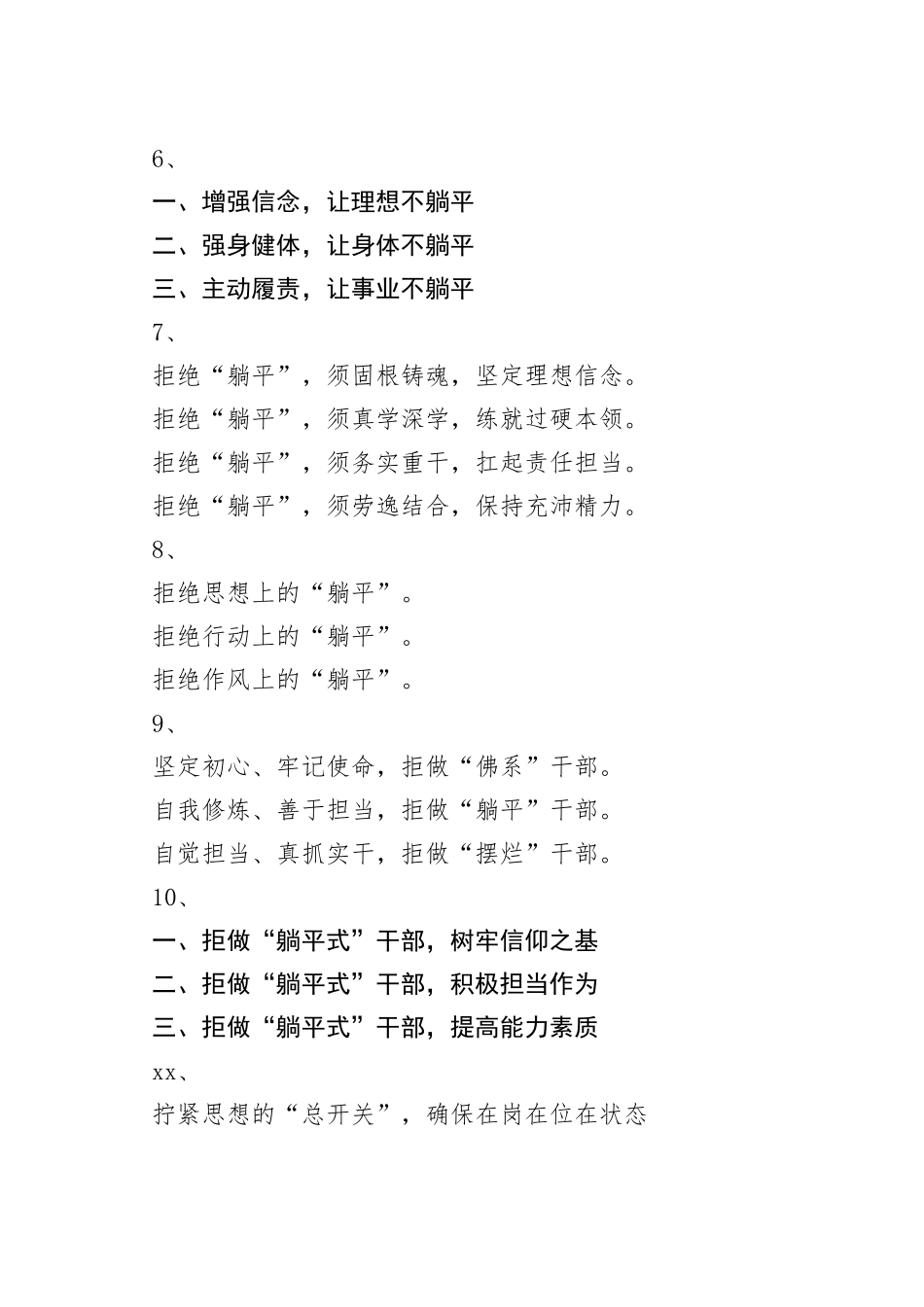 6、

一、增强信念，让理想不躺平

二、强身健体，让身体不躺平

三、主动履责，让事业不躺平

7、

拒绝“躺平”，须固根铸魂，坚定理想信念。

拒绝“躺平”，须真学深学，练就过硬本领。

拒绝“躺平”，须务实重干，扛起责任担当。

拒绝“躺平”，须劳逸结合，保持充沛精力。

8、

拒绝思想上的“躺平”。

拒绝行动上的“躺平”。

拒绝作风上的“躺平”。

9、

坚定初心、牢记使命，拒做“佛系”干部。

自我修炼、善于担当，拒做“躺平”干部。

自觉担当、真抓实干，拒做“摆烂”干部。

10、

一、拒做“躺平式”干部，树牢信仰之基

二、拒做“躺平式”干部，积极担当作为

三、拒做“躺平式”干部，提高能力素质

xx、

拧紧思想的“总开关”，确保在岗在位在状态